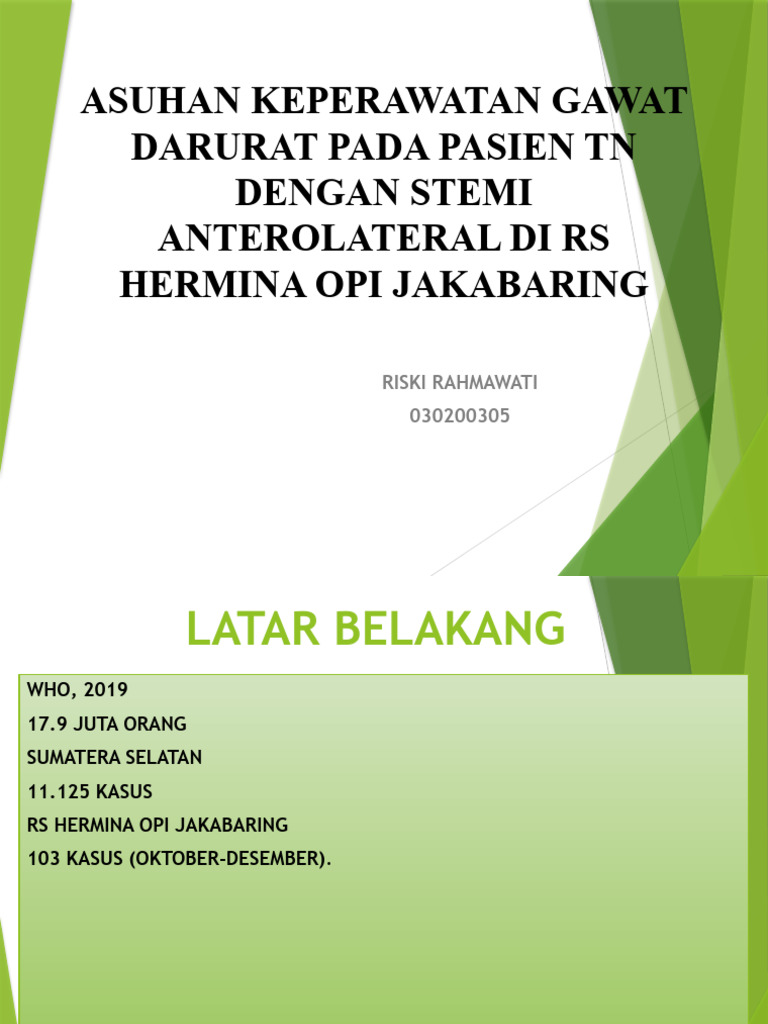 ASUHAN KEPERAWATAN GAWAT DARURAT PADA PASIEN TN DENGAN STEMI ANTEROLATERAL DI RS HERMINA OPI JAKABARING

RISKI RAHMAWATI
030200305

LATAR BELAKANG

WHO, 2019
17.9 JUTA ORANG
SUMATERA SELATAN
11.125 KASUS
RS HERMINA OPI JAKABARING
103 KASUS (OKTOBER-DESEMBER).